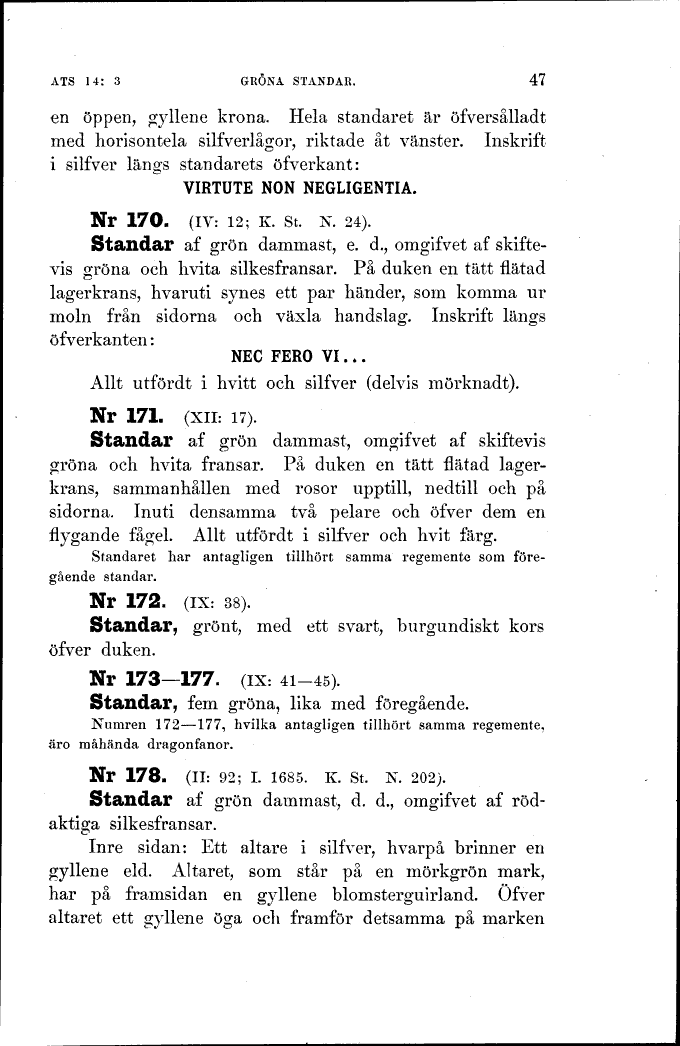 ATS 14: 3 GRÖNA STANDAR. 47

en öppen, gyllene krona. Hela standaret är öfversålladt med horisontela silfverlågor, riktade åt vänster. Inskrift i silfver längs standarets öfverkant:

VIRTUTE NON NEGLIGENTIA.

Nr 170. (IV: 12; K. St. N. 24).

Standar af grön dammast, e. d., omgifvet af skiftevis gröna och hvita silkesfransar. På duken en tätt flätad lagerkrans, hvaruti synes ett par händer, som komma ur moln från sidorna och växla handslag. Inskrift längs öfverkanten:

NEC FERO VI...

Allt utfördt i hvitt och silfver (delvis mörknadt).

Nr 171. (XII: 17).

Standar af grön dammast, omgifvet af skiftevis gröna och hvita fransar. På duken en tätt flätad lagerkrans, sammanhållen med rosor upptill, nedtill och på sidorna. Inuti densamma två pelare och öfver dem en flygande fågel. Allt utfördt i silfver och hvit färg.

Standaret har antagligen tillhört samma regemente som föregående standar.

Nr 172. (IX: 38).

Standar, grönt, med ett svart, burgundiskt kors öfver duken.

Nr 173—177. (IX: 41—45).

Standar, fem gröna, lika med föregående.

Numren 172—177, hvilka antagligen tillhört samma regemente, äro måhända dragonfanor.

Nr 178. (II: 92; I. 1685. K. St. N. 202).

Standar af grön dammast, d. d., omgifvet af rödaktiga silkesfransar.

Inre sidan: Ett altare i silfver, hvarpå brinner en gyllene eld. Altaret, som står på en mörkgrön mark, har på framsidan en gyllene blomsterguirland. Öfver altaret ett gyllene öga och framför detsamma på marken